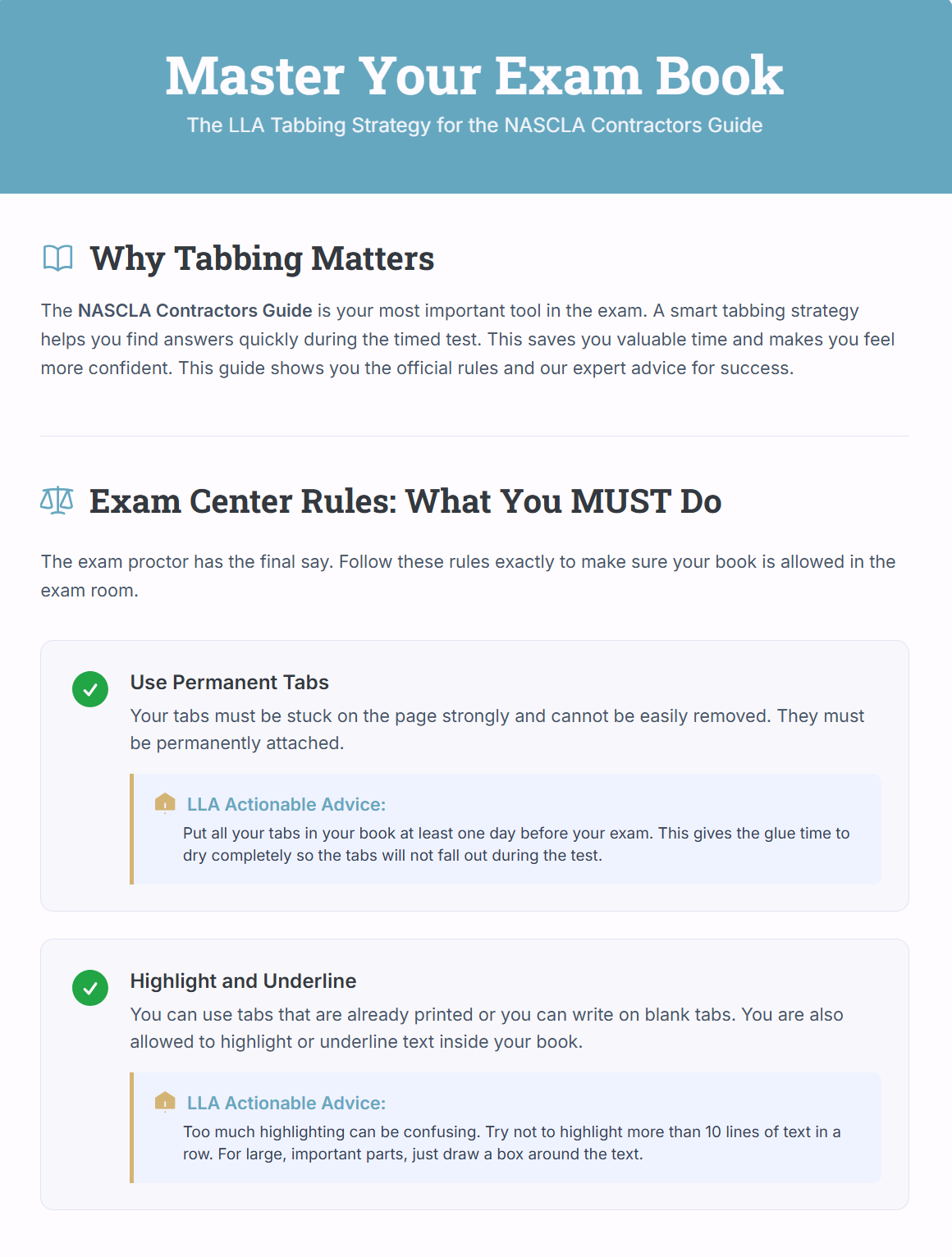 Master Your Exam Book

The LLA Tabbing Strategy for the NASCLA Contractors Guide

Why Tabbing Matters

The NASCLA Contractors Guide is your most important tool in the exam. A smart tabbing strategy helps you find answers quickly during the timed test. This saves you valuable time and makes you feel more confident. This guide shows you the official rules and our expert advice for success.

Exam Center Rules: What You MUST Do

The exam proctor has the final say. Follow these rules exactly to make sure your book is allowed in the exam room.

Use Permanent Tabs

Your tabs must be stuck on the page strongly and cannot be easily removed. They must be permanently attached.

LLA Actionable Advice:

Put all your tabs in your book at least one day before your exam. This gives the glue time to dry completely so the tabs will not fall out during the test.

Highlight and Underline

You can use tabs that are already printed or you can write on blank tabs. You are also allowed to highlight or underline text inside your book.

LLA Actionable Advice:

Too much highlighting can be confusing. Try not to highlight more than 10 lines of text in a row. For large, important parts, just draw a box around the text.